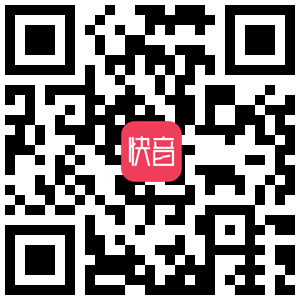 快音